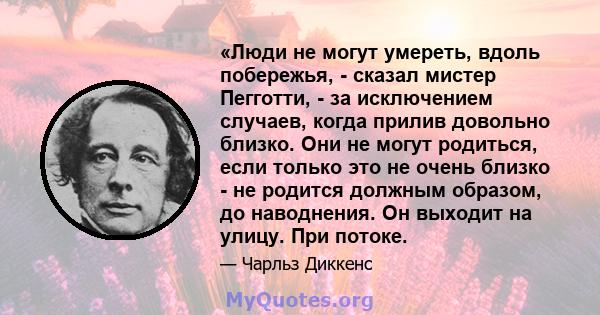 «Люди не могут умереть, вдоль побережья, - сказал мистер Пегготти, - за исключением случаев, когда прилив довольно близко. Они не могут родиться, если только это не очень близко - не родится должным образом, до наводнения. Он выходит на улицу. При потоке.

— Чарльз Диккенс

MyQuotes.org